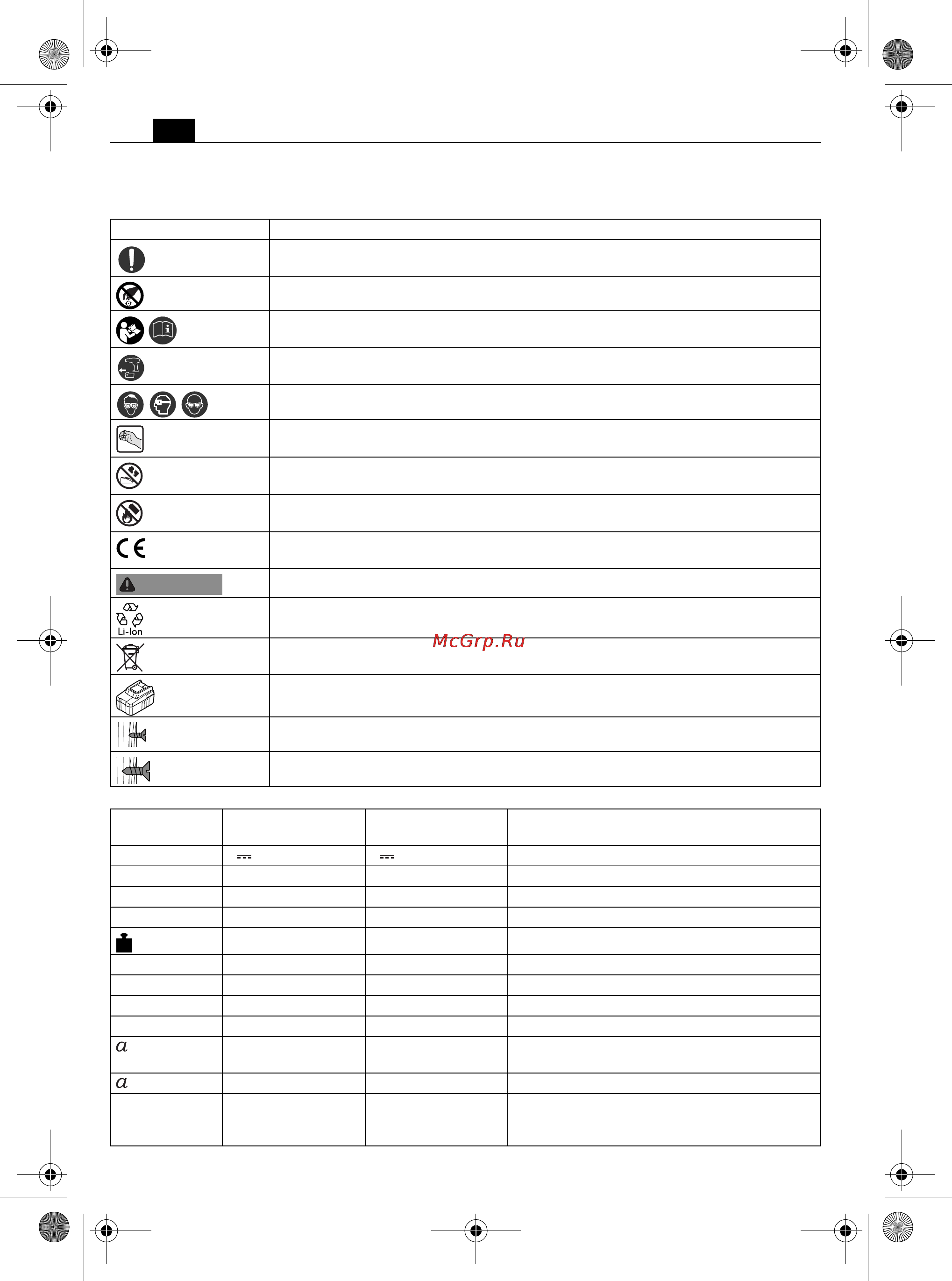 Li-Ion

McGrp.Ru

$a$

$a$